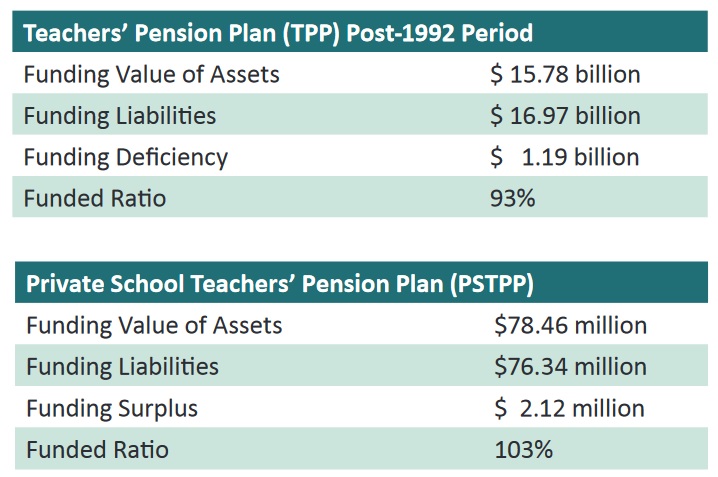 | Teachers' Pension Plan (TPP) Post-1992 Period | |
|---|---|
| Funding Value of Assets | \$ 15.78 billion |
| Funding Liabilities | \$ 16.97 billion |
| Funding Deficiency | \$ 1.19 billion |
| Funded Ratio | 93% |

| Private School Teachers' Pension Plan (PSTPP) | |
|---|---|
| Funding Value of Assets | \$78.46 million |
| Funding Liabilities | \$76.34 million |
| Funding Surplus | \$ 2.12 million |
| Funded Ratio | 103% |